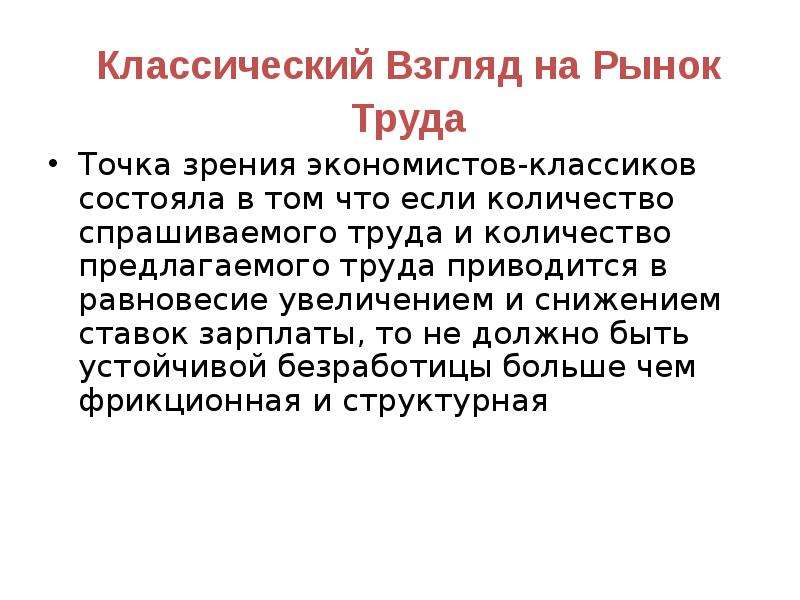 Классический Взгляд на Рынок Труда

• Точка зрения экономистов-классиков состояла в том что если количество спрашиваемого труда и количество предлагаемого труда приводится в равновесие увеличением и снижением ставок зарплаты, то не должно быть устойчивой безработицы больше чем фрикционная и структурная